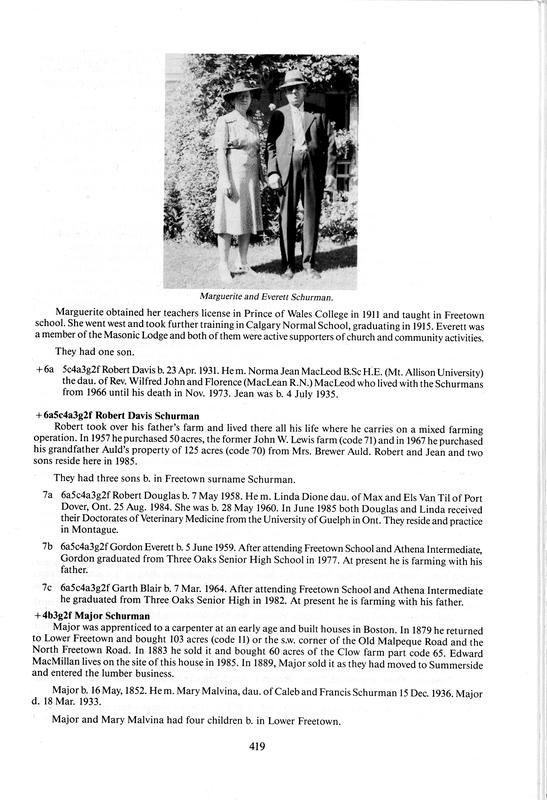 Marguerite and Everett Schurman.

Marguerite obtained her teachers license in Prince of Wales College in 1911 and taught in Freetown school. She went west and took further training in Calgary Normal School, graduating in 1915. Everett was a member of the Masonic Lodge and both of them were active supporters of church and community activities.

They had one son.

+6a 5c4a3g2f Robert Davis b. 23 Apr. 1931. He m. Norma Jean MacLeod B.Sc H.E. (Mt. Allison University) the dau. of Rev. Wilfred John and Florence (MacLean R.N.) MacLeod who lived with the Schurmans from 1966 until his death in Nov. 1973. Jean was b. 4 July 1935.

+6a5c4a3g2f Robert Davis Schurman
Robert took over his father's farm and lived there all his life where he carries on a mixed farming operation. In 1957 he purchased 50 acres, the former John W. Lewis farm (code 71) and in 1967 he purchased his grandfather Auld's property of 125 acres (code 70) from Mrs. Brewer Auld. Robert and Jean and two sons reside here in 1985.

They had three sons b. in Freetown surname Schurman.

7a 6a5c4a3g2f Robert Douglas b. 7 May 1958. He m. Linda Dione dau. of Max and Els Van Til of Port Dover, Ont. 25 Aug. 1984. She was b. 28 May 1960. In June 1985 both Douglas and Linda received their Doctorates of Veterinary Medicine from the University of Guelph in Ont. They reside and practice in Montague.

7b 6a5c4a3g2f Gordon Everett b. 5 June 1959. After attending Freetown School and Athena Intermediate, Gordon graduated from Three Oaks Senior High School in 1977. At present he is farming with his father.

7c 6a5c4a3g2f Garth Blair b. 7 Mar. 1964. After attending Freetown School and Athena Intermediate he graduated from Three Oaks Senior High in 1982. At present he is farming with his father.

+4b3g2f Major Schurman
Major was apprenticed to a carpenter at an early age and built houses in Boston. In 1879 he returned to Lower Freetown and bought 103 acres (code 11) or the s.w. corner of the Old Malpeque Road and the North Freetown Road. In 1883 he sold it and bought 60 acres of the Clow farm part code 65. Edward MacMillan lives on the site of this house in 1985. In 1889, Major sold it as they had moved to Summerside and entered the lumber business.

Major b. 16 May, 1852. He m. Mary Malvina, dau. of Caleb and Francis Schurman 15 Dec. 1936. Major d. 18 Mar. 1933.

Major and Mary Malvina had four children b. in Lower Freetown.

419